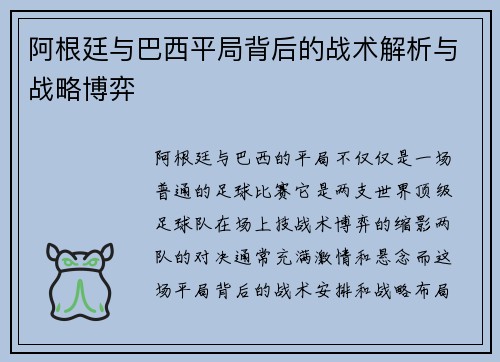 阿根廷与巴西平局背后的战术解析与战略博弈

阿根廷与巴西的平局不仅仅是一场普通的足球比赛它是两支世界顶级足球队在场上技战术博弈的缩影两队的对决通常充满激情和悬念而这场平局背后的战术安排和战略布局